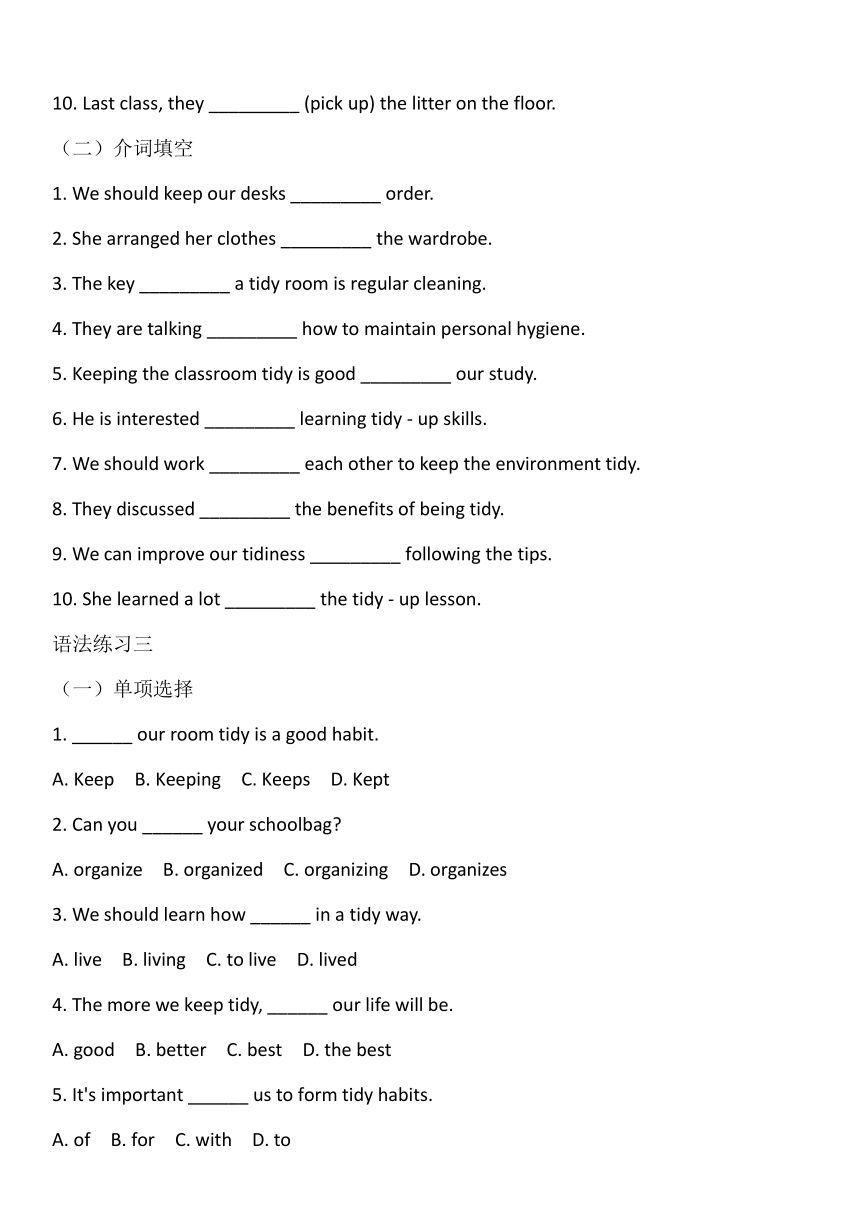 10. Last class, they _________ (pick up) the litter on the floor.

（二）介词填空

1. We should keep our desks _________ order.

2. She arranged her clothes _________ the wardrobe.

3. The key _________ a tidy room is regular cleaning.

4. They are talking _________ how to maintain personal hygiene.

5. Keeping the classroom tidy is good _________ our study.

6. He is interested _________ learning tidy - up skills.

7. We should work _________ each other to keep the environment tidy.

8. They discussed _________ the benefits of being tidy.

9. We can improve our tidiness _________ following the tips.

10. She learned a lot _________ the tidy - up lesson.

语法练习三

（一）单项选择

1. ______ our room tidy is a good habit.

A. Keep B. Keeping C. Keeps D. Kept

2. Can you ______ your schoolbag?

A. organize B. organized C. organizing D. organizes

3. We should learn how ______ in a tidy way.

A. live B. living C. to live D. lived

4. The more we keep tidy, ______ our life will be.

A. good B. better C. best D. the best

5. It's important ______ us to form tidy habits.

A. of B. for C. with D. to